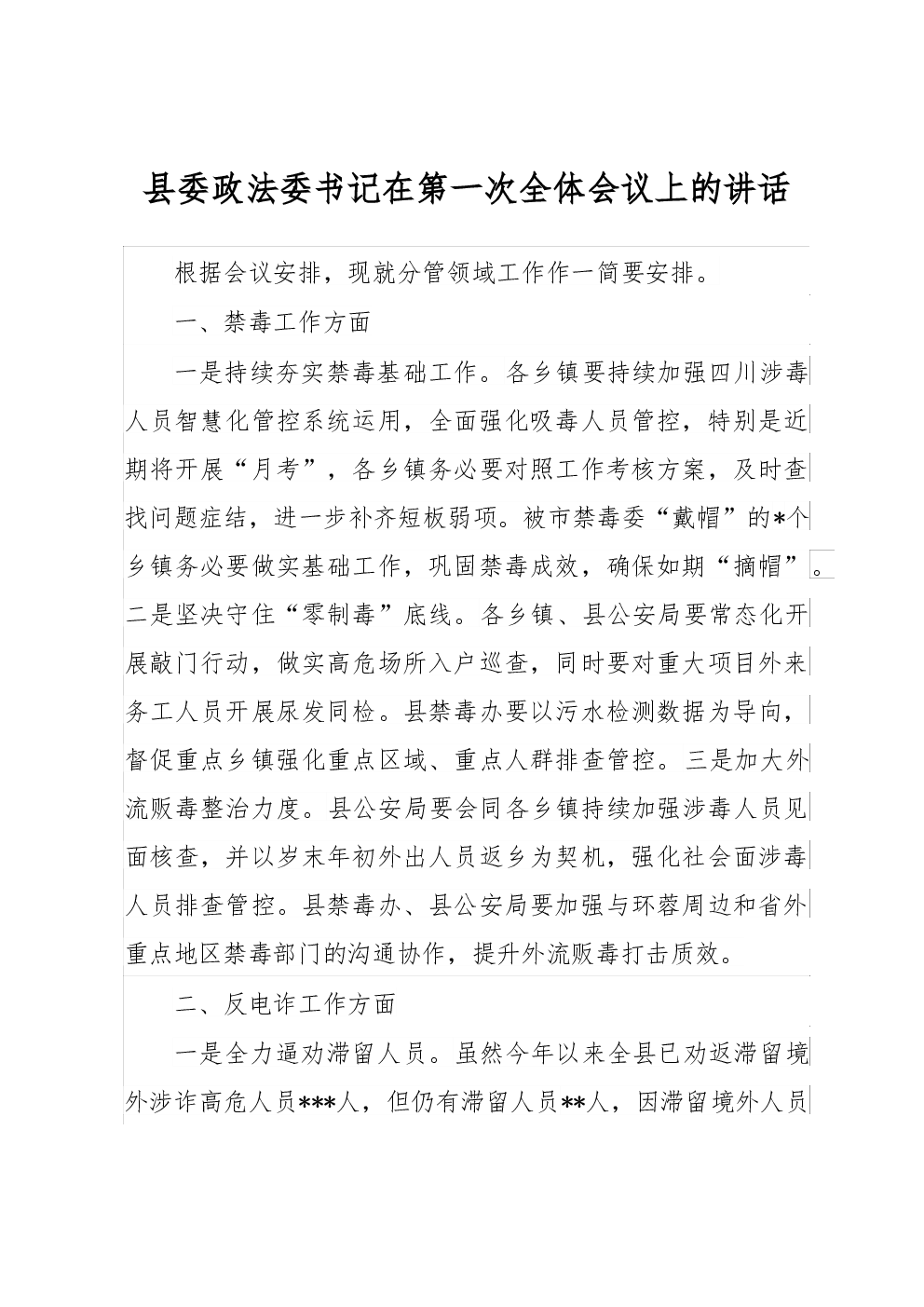 县委政法委书记在第一次全体会议上的讲话

根据会议安排，现就分管领域工作作一简要安排。

一、禁毒工作方面

一是持续夯实禁毒基础工作。各乡镇要持续加强四川涉毒人员智慧化管控系统运用，全面强化吸毒人员管控，特别是近期将开展“月考”，各乡镇务必要对照工作考核方案，及时查找问题症结，进一步补齐短板弱项。被市禁毒委“戴帽”的*个乡镇务必要做实基础工作，巩固禁毒成效，确保如期“摘帽”。二是坚决守住“零制毒”底线。各乡镇、县公安局要常态化开展敲门行动，做实高危场所入户巡查，同时要对重大项目外来务工人员开展尿发同检。县禁毒办要以污水检测数据为导向，督促重点乡镇强化重点区域、重点人群排查管控。三是加大外流贩毒整治力度。县公安局要会同各乡镇持续加强涉毒人员见面核查，并以岁末年初外出人员返乡为契机，强化社会面涉毒人员排查管控。县禁毒办、县公安局要加强与环蓉周边和省外重点地区禁毒部门的沟通协作，提升外流贩毒打击质效。

二、反电诈工作方面

一是全力逼劝滞留人员。虽然今年以来全县已劝返滞留境外涉诈高危人员***人，但仍有滞留人员**人，因滞留境外人员